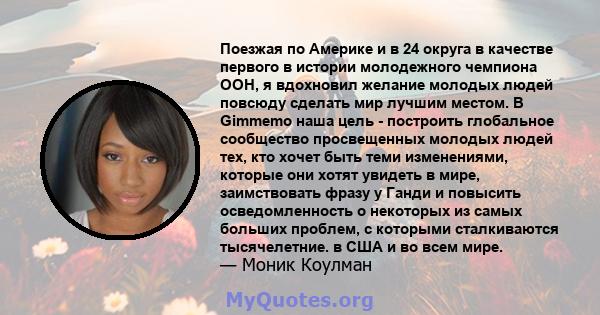 Поезжая по Америке и в 24 округа в качестве первого в истории молодежного чемпиона ООН, я вдохновил желание молодых людей повсюду сделать мир лучшим местом. В Gimmemo наша цель - построить глобальное сообщество просвещенных молодых людей тех, кто хочет быть теми изменениями, которые они хотят увидеть в мире, заимствовать фразу у Ганди и повысить осведомленность о некоторых из самых больших проблем, с которыми сталкиваются тысячелетние. в США и во всем мире.
— Моник Коулман

MyQuotes.org